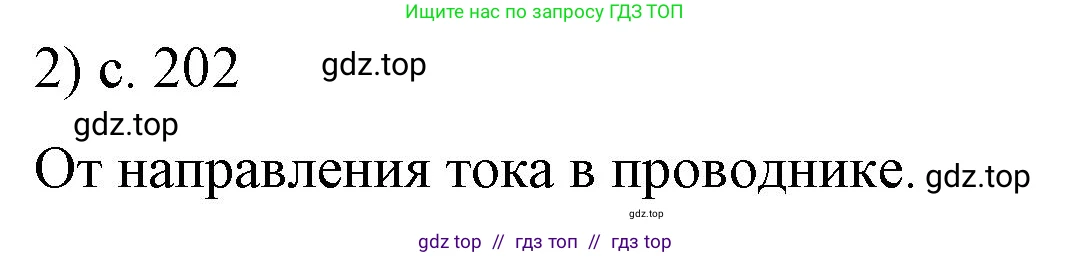 Ищите нас по запросу ГДЗ ТОП

2) с. 202 gdz.top

gdz.top

От направления тока в проводнике. gdz.top

gdz.top

gdz top // гдз топ // гдз top